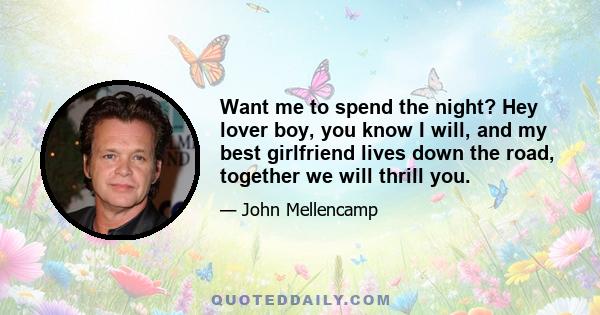 Want me to spend the night? Hey lover boy, you know I will, and my best girlfriend lives down the road, together we will thrill you.

— John Mellencamp

QUOTEDDAILY.COM